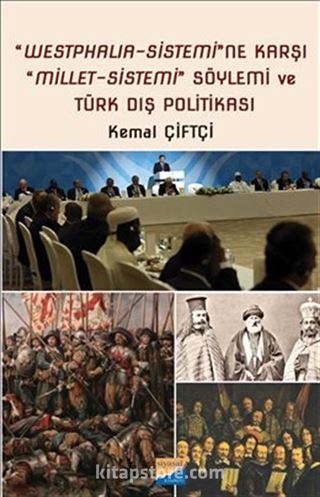 "WESTPHALIA-SİSTEMİ"NE KARŞI "MİLLET-SİSTEMİ" SÖYLEMİ ve TÜRK DIŞ POLİTİKASI

Kemal ÇİFTÇİ

kitapstore.com